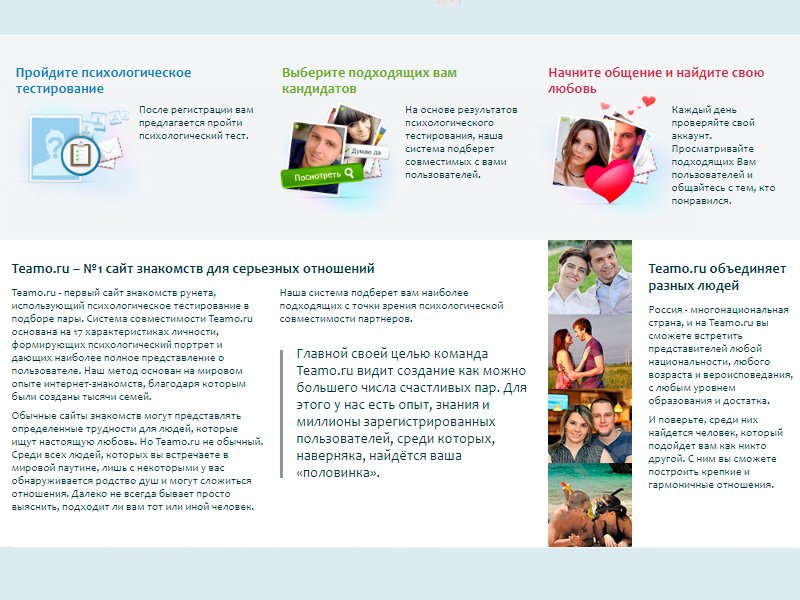 Пройдите психологическое тестирование

После регистрации вам предлагается пройти психологический тест.

Выберите подходящих вам кандидатов

Думаю да

Посмотреть

На основе результатов психологического тестирования, наша система подберет совместимых с вами пользователей.

Начните общение и найдите свою любовь

Каждый день проверяйте свой аккаунт. Просматривайте подходящих Вам пользователей и общайтесь с тем, кто понравился.

Teamo.ru – №1 сайт знакомств для серьезных отношений

Teamo.ru - первый сайт знакомств рунета, использующий психологическое тестирование в подборе пары. Система совместимости Teamo.ru основана на 17 характеристиках личности, формирующих психологический портрет и дающих наиболее полное представление о пользователе. Наш метод основан на мировом опыте интернет-знакомств, благодаря которым были созданы тысячи семей.

Обычные сайты знакомств могут представлять определенные трудности для людей, которые ищут настоящую любовь. Но Teamo.ru не обычный. Среди всех людей, которых вы встречаете в мировой паутине, лишь с некоторыми у вас обнаруживается родство душ и могут сложиться отношения. Далеко не всегда бывает просто выяснить, подходит ли вам тот или иной человек.

Наша система подберет вам наиболее подходящих с точки зрения психологической совместимости партнеров.

Главной своей целью команда Teamo.ru видит создание как можно большего числа счастливых пар. Для этого у нас есть опыт, знания и миллионы зарегистрированных пользователей, среди которых, наверняка, найдётся ваша «половинка».

Teamo.ru объединяет разных людей

Россия - многонациональная страна, и на Teamo.ru вы сможете встретить представителей любой национальности, любого возраста и вероисповедания, с любым уровнем образования и достатка.

И поверьте, среди них найдется человек, который подойдет вам как никто другой. С ним вы сможете построить крепкие и гармоничные отношения.